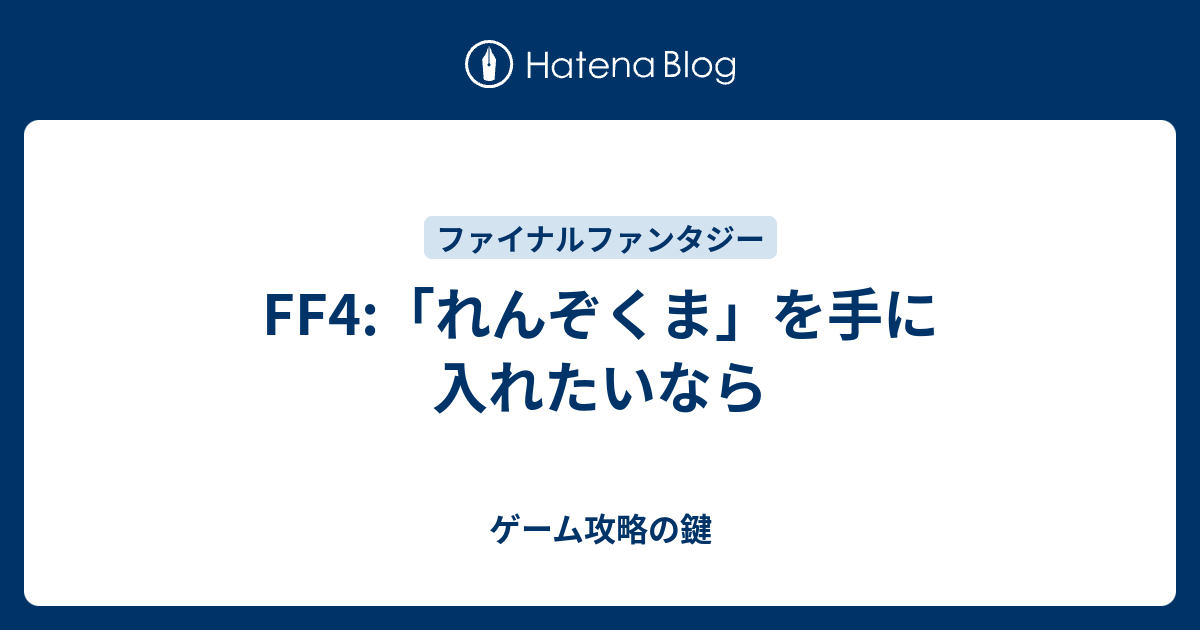 Hatena Blog

ファイナルファンタジー

FF4:「れんぞくま」を手に入れたいなら

ゲーム攻略の鍵